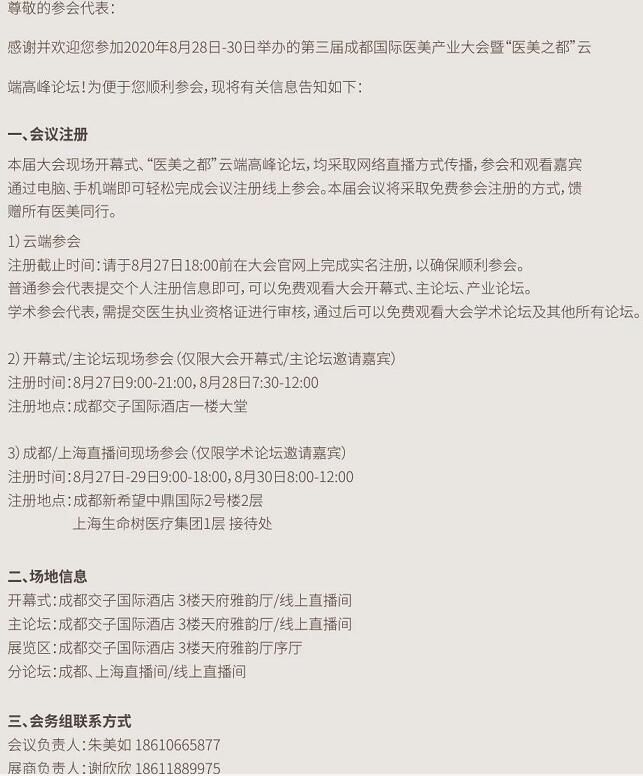 尊敬的参会代表：

感谢并欢迎您参加2020年8月28日-30日举办的第三届成都国际医美产业大会暨“医美之都”云端高峰论坛！为便于您顺利参会，现将有关信息告知如下：

一、会议注册

本届大会现场开幕式、“医美之都”云端高峰论坛，均采取网络直播方式传播，参会和观看嘉宾通过电脑、手机端即可轻松完成会议注册线上参会。本届会议将采取免费参会注册的方式，馈赠所有医美同行。

1）云端参会
注册截止时间：请于8月27日18:00前在大会官网上完成实名注册，以确保顺利参会。
普通参会代表提交个人注册信息即可，可以免费观看大会开幕式、主论坛、产业论坛。
学术参会代表，需提交医生执业资格证进行审核，通过后可以免费观看大会学术论坛及其他所有论坛。

2）开幕式/主论坛现场参会（仅限大会开幕式/主论坛邀请嘉宾）
注册时间：8月27日9:00-21:00，8月28日7:30-12:00
注册地点：成都交子国际酒店一楼大堂

3）成都/上海直播间现场参会（仅限学术论坛邀请嘉宾）
注册时间：8月27日-29日9:00-18:00，8月30日8:00-12:00
注册地点：成都新希望中鼎国际2号楼2层
上海生命树医疗集团1层 接待处

二、场地信息
开幕式：成都交子国际酒店 3楼天府雅韵厅/线上直播间
主论坛：成都交子国际酒店 3楼天府雅韵厅/线上直播间
展览区：成都交子国际酒店 3楼天府雅韵厅序厅
分论坛：成都、上海直播间/线上直播间

三、会务组联系方式
会议负责人：朱美如 18610665877
展商负责人：谢欣欣 18611889975